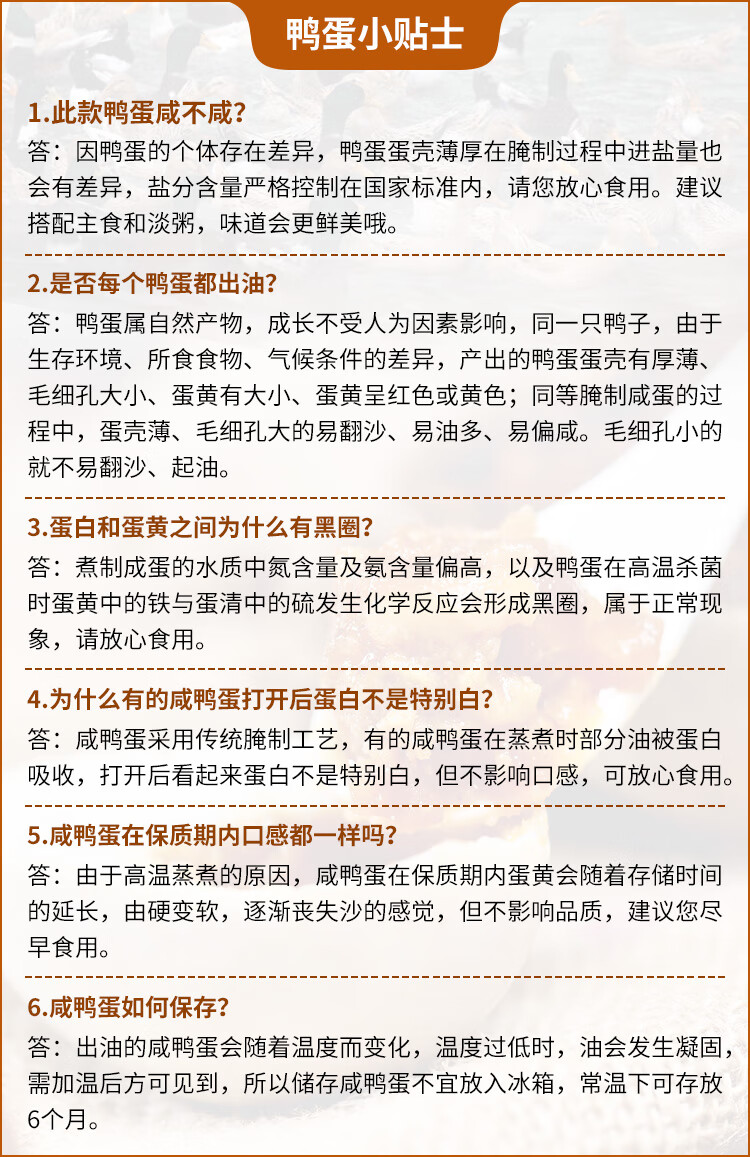 鸭蛋小贴士

1.此款鸭蛋咸不咸?
答：因鸭蛋的个体存在差异，鸭蛋蛋壳薄厚在腌制过程中进盐量也会有差异，盐分含量严格控制在国家标准内，请您放心食用。建议搭配主食和淡粥，味道会更鲜美哦。

2.是否每个鸭蛋都出油?
答：鸭蛋属自然产物，成长不受人为因素影响，同一只鸭子，由于生存环境、所食食物、气候条件的差异，产出的鸭蛋蛋壳有厚薄、毛细孔大小、蛋黄有大小、蛋黄呈红色或黄色；同等腌制咸蛋的过程中，蛋壳薄、毛细孔大的易翻沙、易油多、易偏咸。毛细孔小的就不易翻沙、起油。

3.蛋白和蛋黄之间为什么有黑圈?
答：煮制成蛋的水质中氮含量及氨含量偏高，以及鸭蛋在高温杀菌时蛋黄中的铁与蛋清中的硫发生化学反应会形成黑圈，属于正常现象，请放心食用。

4.为什么有的咸鸭蛋打开后蛋白不是特别白?
答：咸鸭蛋采用传统腌制工艺，有的咸鸭蛋在蒸煮时部分油被蛋白吸收，打开后看起来蛋白不是特别白，但不影响口感，可放心食用。

5.咸鸭蛋在保质期内口感都一样吗?
答：由于高温蒸煮的原因，咸鸭蛋在保质期内蛋黄会随着存储时间的延长，由硬变软，逐渐丧失沙的感觉，但不影响品质，建议您尽早食用。

6.咸鸭蛋如何保存?
答：出油的咸鸭蛋会随着温度而变化，温度过低时，油会发生凝固，需加温后方可见到，所以储存咸鸭蛋不宜放入冰箱，常温下可存放6个月。